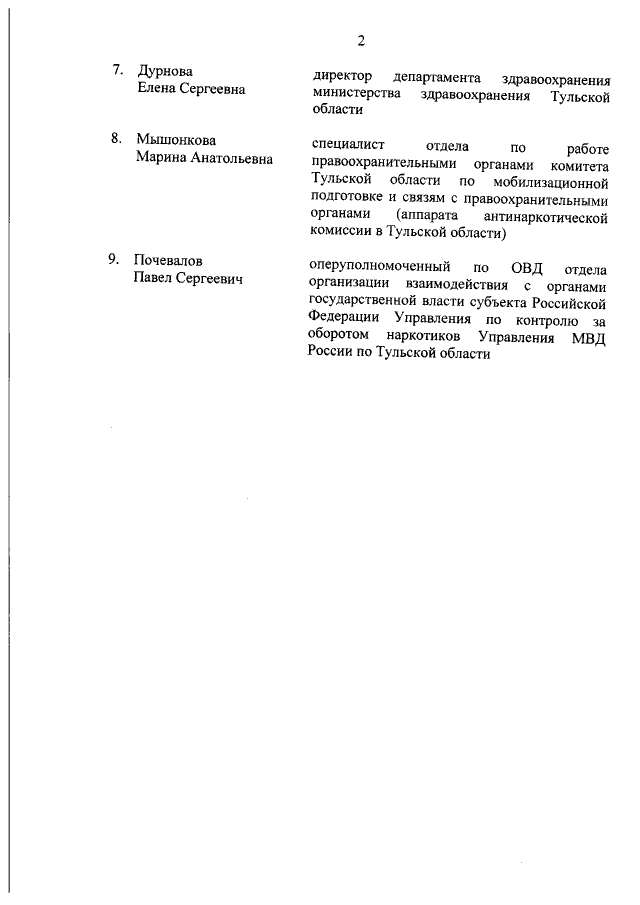 2

7. Дурнова Елена Сергеевна

директор департамента здравоохранения министерства здравоохранения Тульской области

8. Мышонкова Марина Анатольевна

специалист отдела по работе правоохранительными органами комитета Тульской области по мобилизационной подготовке и связям с правоохранительными органами (аппарата антинаркотической комиссии в Тульской области)

9. Почевалов Павел Сергеевич

оперуполномоченный по ОВД отдела организации взаимодействия с органами государственной власти субъекта Российской Федерации Управления по контролю за оборотом наркотиков Управления МВД России по Тульской области